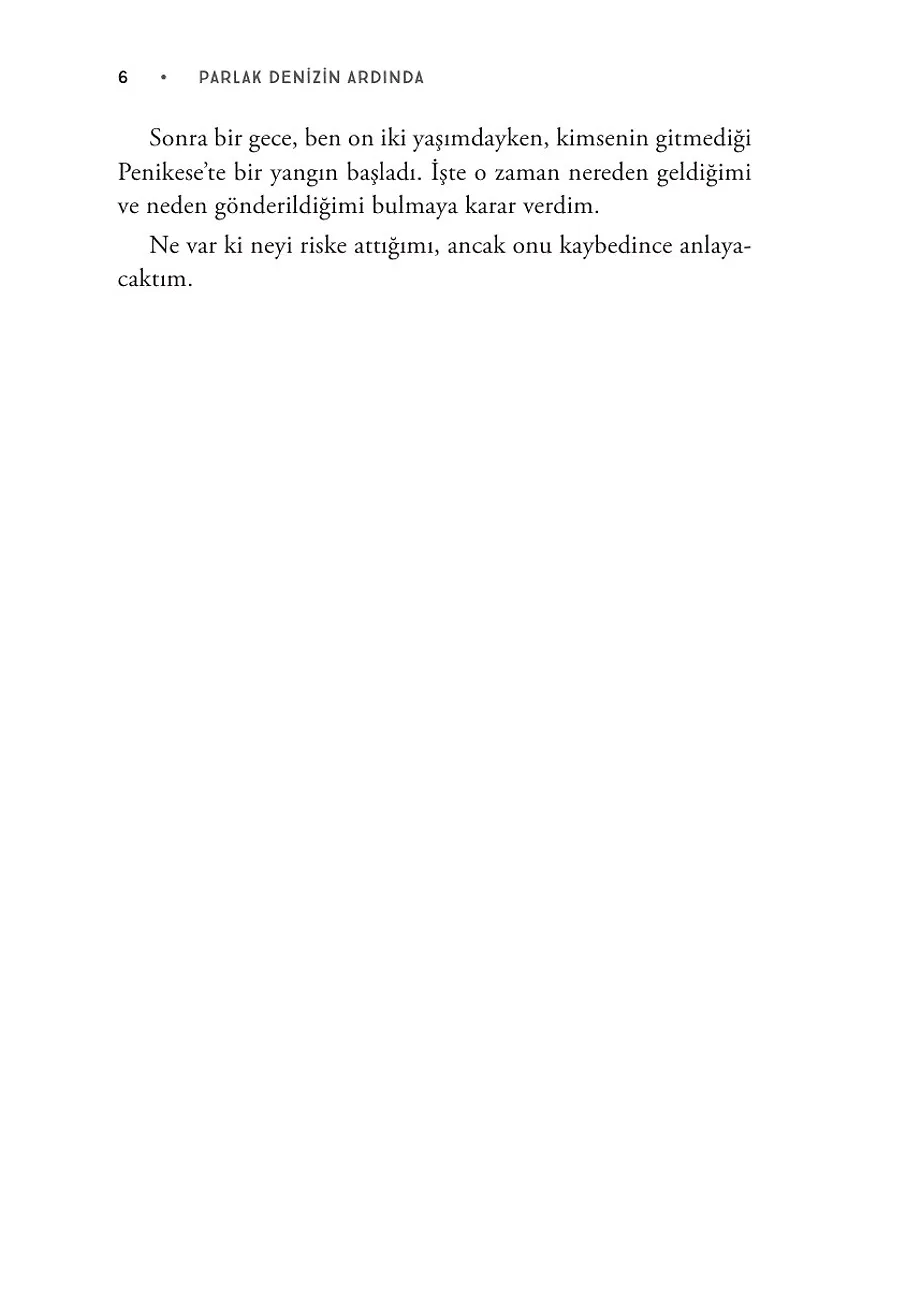 6 • PARLAK DENİZİN ARDINDA

Sonra bir gece, ben on iki yaşımdayken, kimsenin gitmediği Penikese'te bir yangın başladı. İşte o zaman nereden geldiğimi ve neden gönderildiğimi bulmaya karar verdim.

Ne var ki neyi riske attığımı, ancak onu kaybedince anlayacaktım.